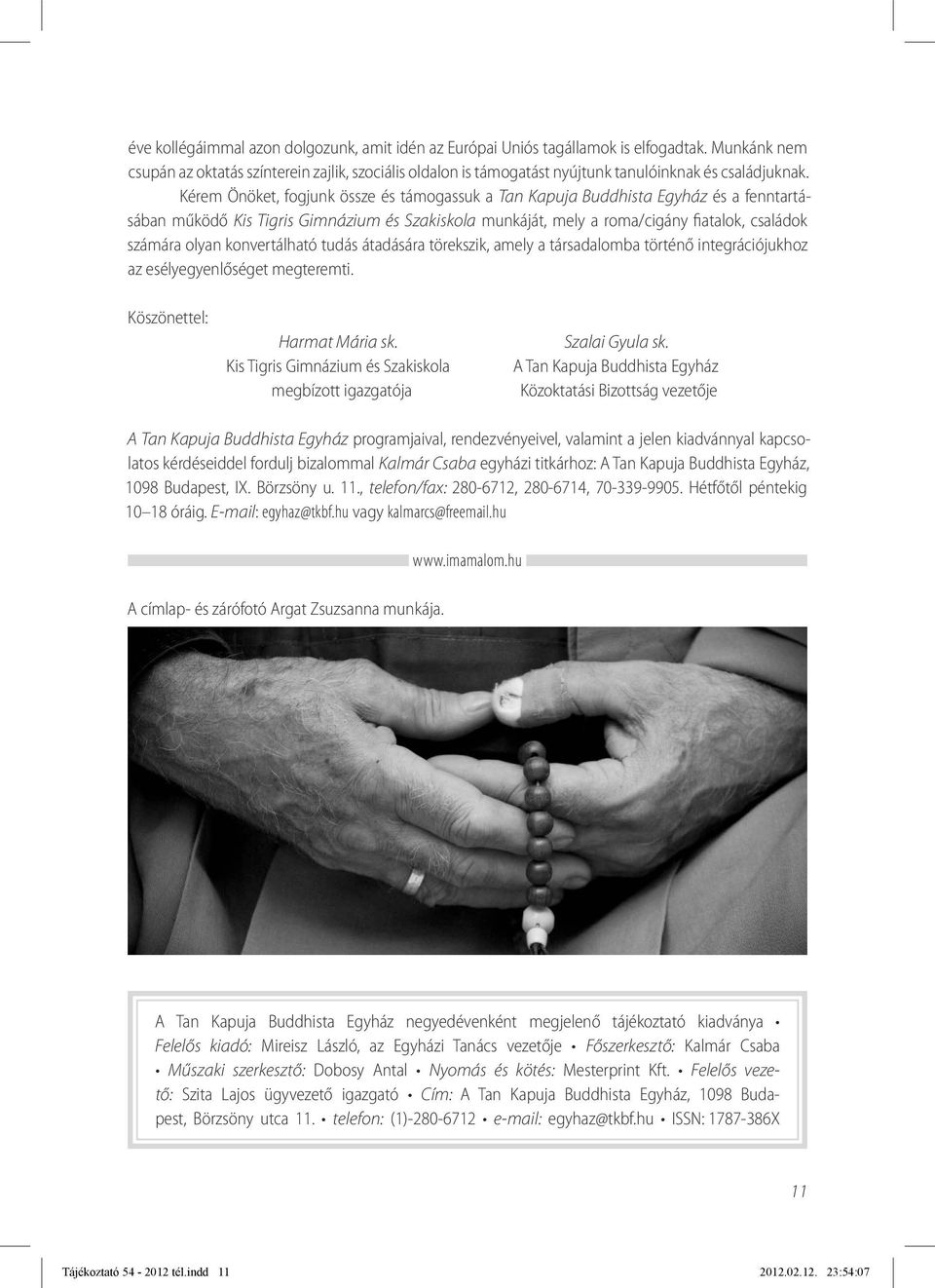 éve kollégáimmal azon dolgozunk, amit idén az Európai Uniós tagállamok is elfogadtak. Munkánk nem csupán az oktatás színterein zajlik, szociális oldalon is támogatást nyújtunk tanulóinknak és családjuknak.

Kérem Önöket, fogjunk össze és támogassuk a Tan Kapuja Buddhista Egyház és a fenntartásában működő Kis Tigris Gimnázium és Szakiskola munkáját, mely a roma/cigány fiatalok, családok számára olyan konvertálható tudás átadására törekszik, amely a társadalomba történő integrációjukhoz az esélyegyenlőséget megteremti.

Köszönettel:

Harmat Mária sk.
Kis Tigris Gimnázium és Szakiskola
megbízott igazgatója

Szalai Gyula sk.
A Tan Kapuja Buddhista Egyház
Közoktatási Bizottság vezetője

A Tan Kapuja Buddhista Egyház programjaival, rendezvényeivel, valamint a jelen kiadvánnyal kapcsolatos kérdéseiddel fordulj bizalommal Kalmár Csaba egyházi titkárhoz: A Tan Kapuja Buddhista Egyház, 1098 Budapest, IX. Börzsöny u. 11., telefon/fax: 280-6712, 280-6714, 70-339-9905. Hétfőtől péntekig 10–18 óráig. E-mail: egyhaz@tkbf.hu vagy kalmarcs@freemail.hu

www.imamalom.hu

A címlap- és zárófotó Argat Zsuzsanna munkája.

A Tan Kapuja Buddhista Egyház negyedévenként megjelenő tájékoztató kiadványa • Felelős kiadó: Mireisz László, az Egyházi Tanács vezetője • Főszerkesztő: Kalmár Csaba • Műszaki szerkesztő: Dobosy Antal • Nyomás és kötés: Mesterprint Kft. • Felelős vezető: Szita Lajos ügyvezető igazgató • Cím: A Tan Kapuja Buddhista Egyház, 1098 Budapest, Börzsöny utca 11. • telefon: (1)-280-6712 • e-mail: egyhaz@tkbf.hu • ISSN: 1787-386X

11

Tájékoztató 54 - 2012 tél.indd 11    2012.02.12. 23:54:07